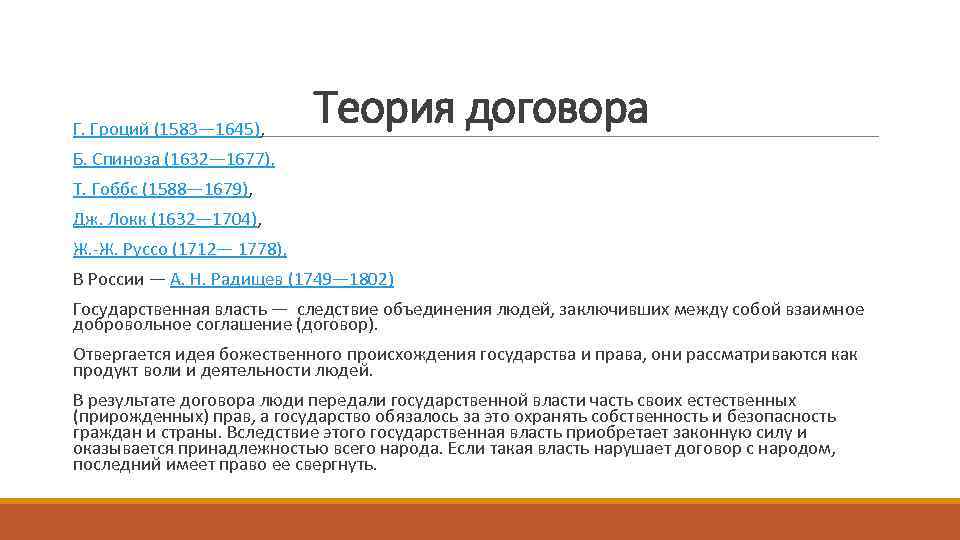 Теория договора

Г. Гроций (1583—1645),

Б. Спиноза (1632—1677),

Т. Гоббс (1588—1679),

Дж. Локк (1632—1704),

Ж.-Ж. Руссо (1712— 1778),

В России — А. Н. Радищев (1749—1802)

Государственная власть — следствие объединения людей, заключивших между собой взаимное добровольное соглашение (договор).

Отвергается идея божественного происхождения государства и права, они рассматриваются как продукт воли и деятельности людей.

В результате договора люди передали государственной власти часть своих естественных (прирожденных) прав, а государство обязалось за это охранять собственность и безопасность граждан и страны. Вследствие этого государственная власть приобретает законную силу и оказывается принадлежностью всего народа. Если такая власть нарушает договор с народом, последний имеет право ее свергнуть.